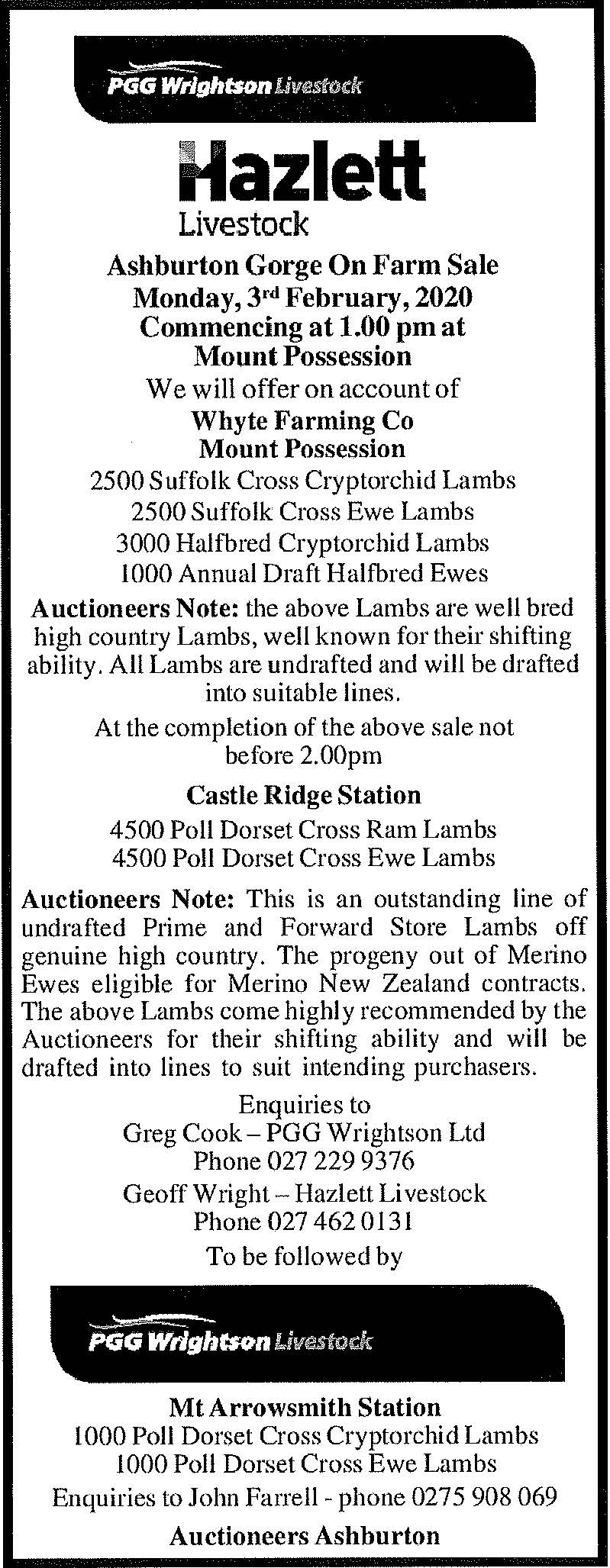 PGG Wrightson Livestock

Hazlett
Livestock

Ashburton Gorge On Farm Sale
Monday, 3rd February, 2020
Commencing at 1.00 pm at
Mount Possession

We will offer on account of
Whyte Farming Co
Mount Possession

2500 Suffolk Cross Cryptorchid Lambs
2500 Suffolk Cross Ewe Lambs
3000 Halfbred Cryptorchid Lambs
1000 Annual Draft Halfbred Ewes

Auctioneers Note: the above Lambs are well bred high country Lambs, well known for their shifting ability. All Lambs are undrafted and will be drafted into suitable lines.

At the completion of the above sale not before 2.00pm

Castle Ridge Station

4500 Poll Dorset Cross Ram Lambs
4500 Poll Dorset Cross Ewe Lambs

Auctioneers Note: This is an outstanding line of undrafted Prime and Forward Store Lambs off genuine high country. The progeny out of Merino Ewes eligible for Merino New Zealand contracts. The above Lambs come highly recommended by the Auctioneers for their shifting ability and will be drafted into lines to suit intending purchasers.

Enquiries to
Greg Cook – PGG Wrightson Ltd
Phone 027 229 9376
Geoff Wright – Hazlett Livestock
Phone 027 462 0131

To be followed by

PGG Wrightson Livestock

Mt Arrowsmith Station
1000 Poll Dorset Cross Cryptorchid Lambs
1000 Poll Dorset Cross Ewe Lambs

Enquiries to John Farrell - phone 0275 908 069

Auctioneers Ashburton